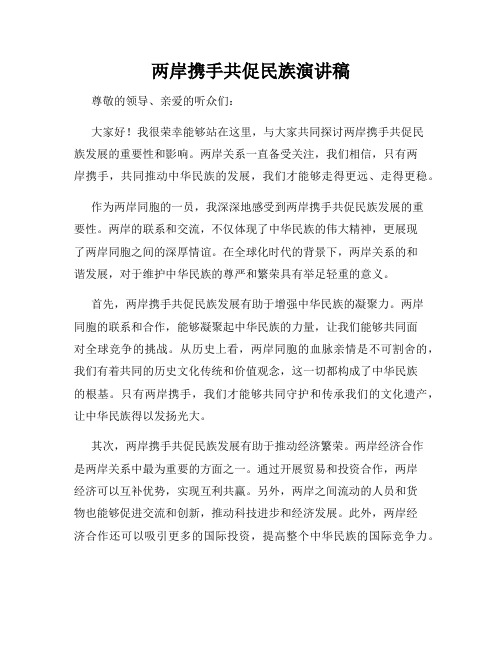 两岸携手共促民族演讲稿

尊敬的领导、亲爱的听众们:

大家好！我很荣幸能够站在这里，与大家共同探讨两岸携手共促民族发展的重要性和影响。两岸关系一直备受关注，我们相信，只有两岸携手，共同推动中华民族的发展，我们才能够走得更远、走得更稳。

作为两岸同胞的一员，我深深地感受到两岸携手共促民族发展的重要性。两岸的联系和交流，不仅体现了中华民族的伟大精神，更展现了两岸同胞之间的深厚情谊。在全球化时代的背景下，两岸关系的和谐发展，对于维护中华民族的尊严和繁荣具有举足轻重的意义。

首先，两岸携手共促民族发展有助于增强中华民族的凝聚力。两岸同胞的联系和合作，能够凝聚起中华民族的力量，让我们能够共同面对全球竞争的挑战。从历史上看，两岸同胞的血脉亲情是不可割舍的，我们有着共同的历史文化传统和价值观念，这一切都构成了中华民族的根基。只有两岸携手，我们才能够共同守护和传承我们的文化遗产，让中华民族得以发扬光大。

其次，两岸携手共促民族发展有助于推动经济繁荣。两岸经济合作是两岸关系中最为重要的方面之一。通过开展贸易和投资合作，两岸经济可以互补优势，实现互利共赢。另外，两岸之间流动的人员和货物也能够促进交流和创新，推动科技进步和经济发展。此外，两岸经济合作还可以吸引更多的国际投资，提高整个中华民族的国际竞争力。